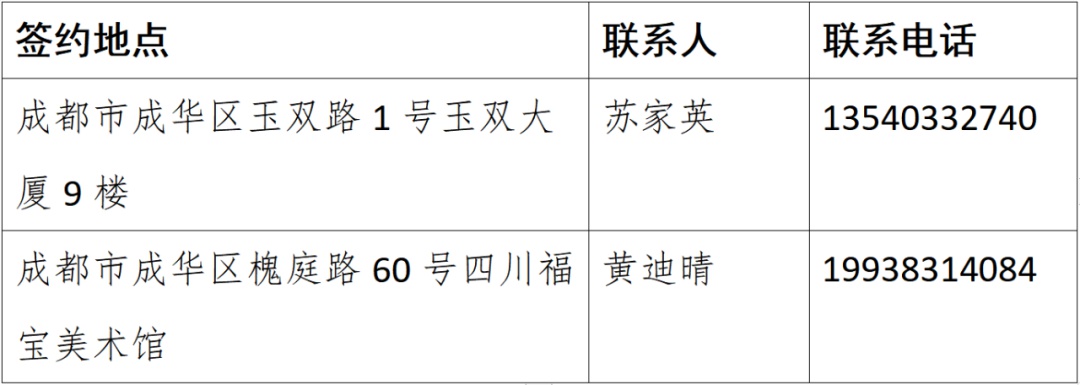 | 签约地点 | 联系人 | 联系电话 |
|---|---|---|
| 成都市成华区玉双路 1 号玉双大厦 9 楼 | 苏家英 | 13540332740 |
| 成都市成华区槐庭路 60 号四川福宝美术馆 | 黄迪晴 | 19938314084 |